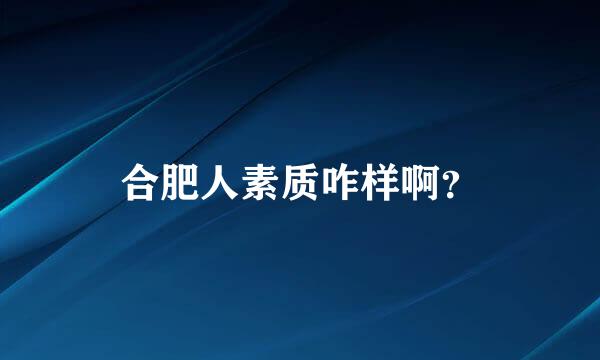 合肥人素质咋样啊？